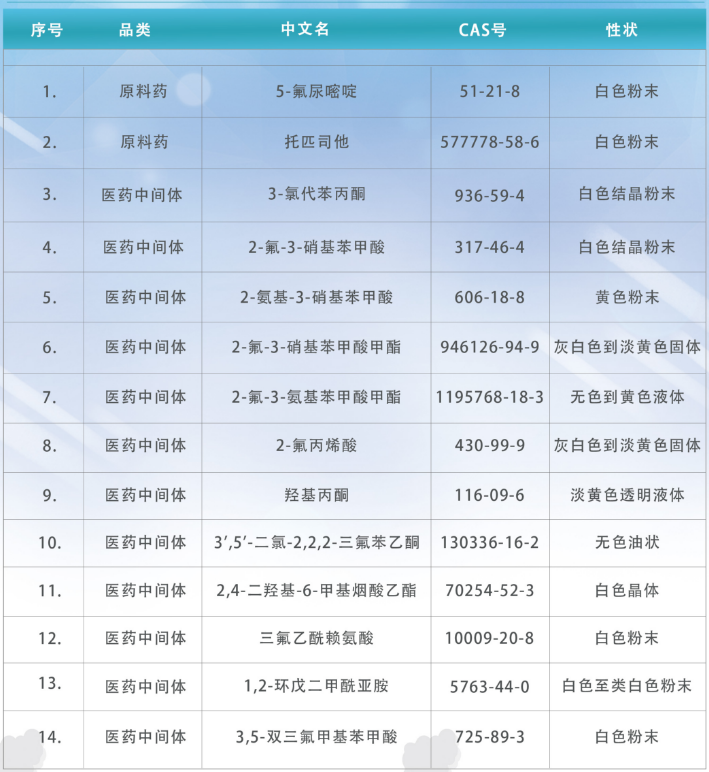 | 序号 | 品类 | 中文名 | CAS号 | 性状 |
|---|---|---|---|---|
| 1. | 原料药 | 5-氟尿嘧啶 | 51-21-8 | 白色粉末 |
| 2. | 原料药 | 托匹司他 | 577778-58-6 | 白色粉末 |
| 3. | 医药中间体 | 3-氯代苯丙酮 | 936-59-4 | 白色结晶粉末 |
| 4. | 医药中间体 | 2-氟-3-硝基苯甲酸 | 317-46-4 | 白色结晶粉末 |
| 5. | 医药中间体 | 2-氨基-3-硝基苯甲酸 | 606-18-8 | 黄色粉末 |
| 6. | 医药中间体 | 2-氟-3-硝基苯甲酸甲酯 | 946126-94-9 | 灰白色到淡黄色固体 |
| 7. | 医药中间体 | 2-氟-3-氨基苯甲酸甲酯 | 1195768-18-3 | 无色到黄色液体 |
| 8. | 医药中间体 | 2-氟丙烯酸 | 430-99-9 | 灰白色到淡黄色固体 |
| 9. | 医药中间体 | 羟基丙酮 | 116-09-6 | 淡黄色透明液体 |
| 10. | 医药中间体 | 3',5'-二氯-2,2,2-三氟苯乙酮 | 130336-16-2 | 无色油状 |
| 11. | 医药中间体 | 2,4-二羟基-6-甲基烟酸乙酯 | 70254-52-3 | 白色晶体 |
| 12. | 医药中间体 | 三氟乙酰赖氨酸 | 10009-20-8 | 白色粉末 |
| 13. | 医药中间体 | 1,2-环戊二甲酰亚胺 | 5763-44-0 | 白色至类白色粉末 |
| 14. | 医药中间体 | 3,5-双三氟甲基苯甲酸 | 725-89-3 | 白色粉末 |